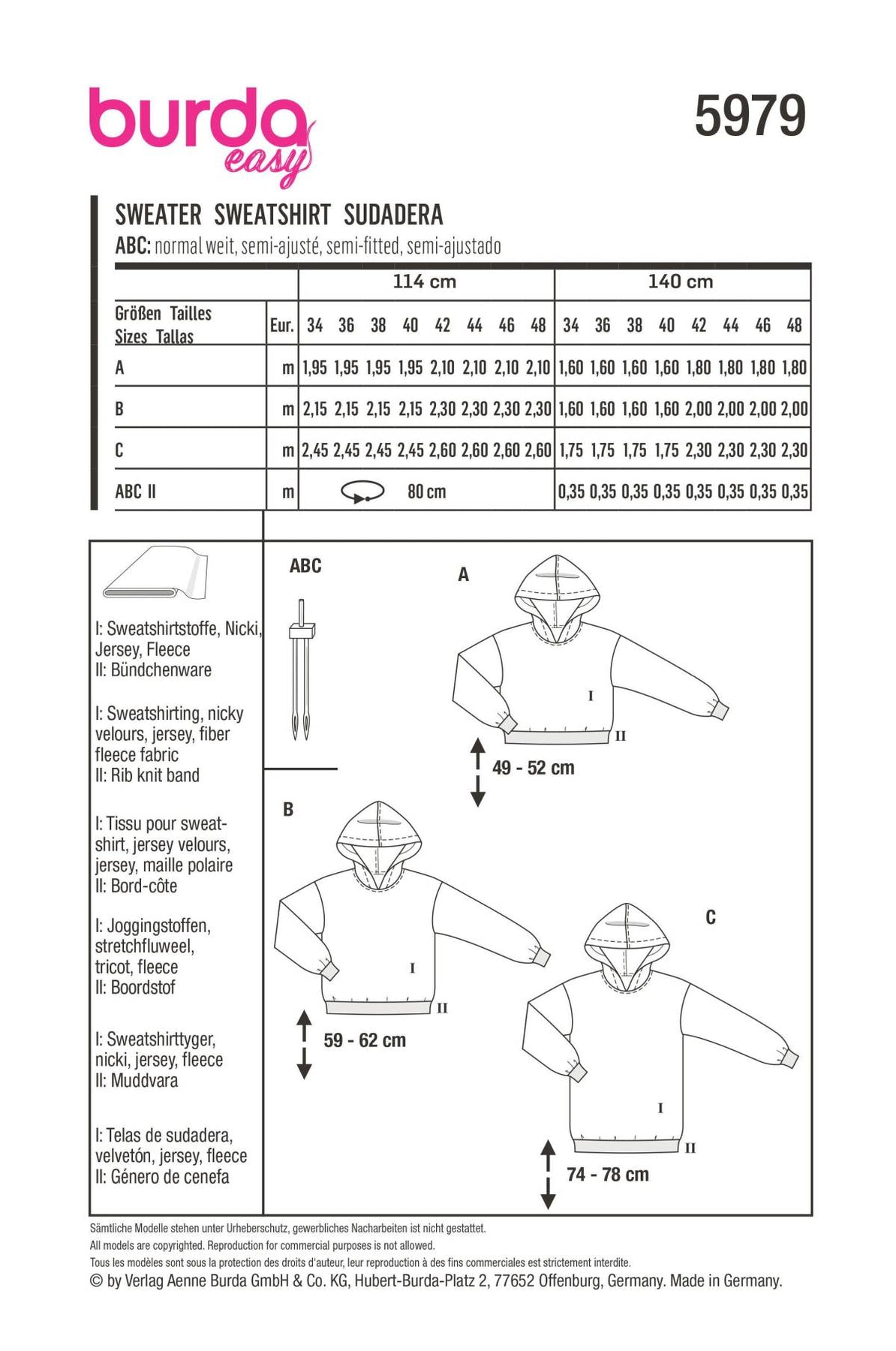 burda easy

5979

SWEATER SWEATSHIRT SUDADERA
ABC: normal weit, semi-ajusté, semi-fitted, semi-ajustado

| | | 114 cm | | | | | | | | 140 cm | | | | | | | |
|---|---|---|---|---|---|---|---|---|---|---|---|---|---|---|---|---|---|
| Größen Tailles Sizes Tallas | Eur. | 34 | 36 | 38 | 40 | 42 | 44 | 46 | 48 | 34 | 36 | 38 | 40 | 42 | 44 | 46 | 48 |
| A | m | 1,95 | 1,95 | 1,95 | 1,95 | 2,10 | 2,10 | 2,10 | 2,10 | 1,60 | 1,60 | 1,60 | 1,60 | 1,80 | 1,80 | 1,80 | 1,80 |
| B | m | 2,15 | 2,15 | 2,15 | 2,15 | 2,30 | 2,30 | 2,30 | 2,30 | 1,60 | 1,60 | 1,60 | 1,60 | 2,00 | 2,00 | 2,00 | 2,00 |
| C | m | 2,45 | 2,45 | 2,45 | 2,45 | 2,60 | 2,60 | 2,60 | 2,60 | 1,75 | 1,75 | 1,75 | 1,75 | 2,30 | 2,30 | 2,30 | 2,30 |
| ABC II | m | 80 cm | | | | | | | | 0,35 | 0,35 | 0,35 | 0,35 | 0,35 | 0,35 | 0,35 | 0,35 |

I: Sweatshirtstoffe, Nicki, Jersey, Fleece
II: Bündchenware

I: Sweatshirting, nicky velours, jersey, fiber fleece fabric
II: Rib knit band

I: Tissu pour sweatshirt, jersey velours, jersey, maille polaire
II: Bord-côte

I: Joggingstoffen, stretchfluweel, tricot, fleece
II: Boordstof

I: Sweatshirttyger, nicki, jersey, fleece
II: Muddvara

I: Telas de sudadera, velvetón, jersey, fleece
II: Género de cenefa

ABC

A
I
II
49 - 52 cm

B
I
II
59 - 62 cm

C
I
II
74 - 78 cm

Sämtliche Modelle stehen unter Urheberschutz, gewerbliches Nacharbeiten ist nicht gestattet.
All models are copyrighted. Reproduction for commercial purposes is not allowed.
Tous les modèles sont sous la protection des droits d'auteur, leur reproduction à des fins commerciales est strictement interdite.
© by Verlag Aenne Burda GmbH & Co. KG, Hubert-Burda-Platz 2, 77652 Offenburg, Germany. Made in Germany.